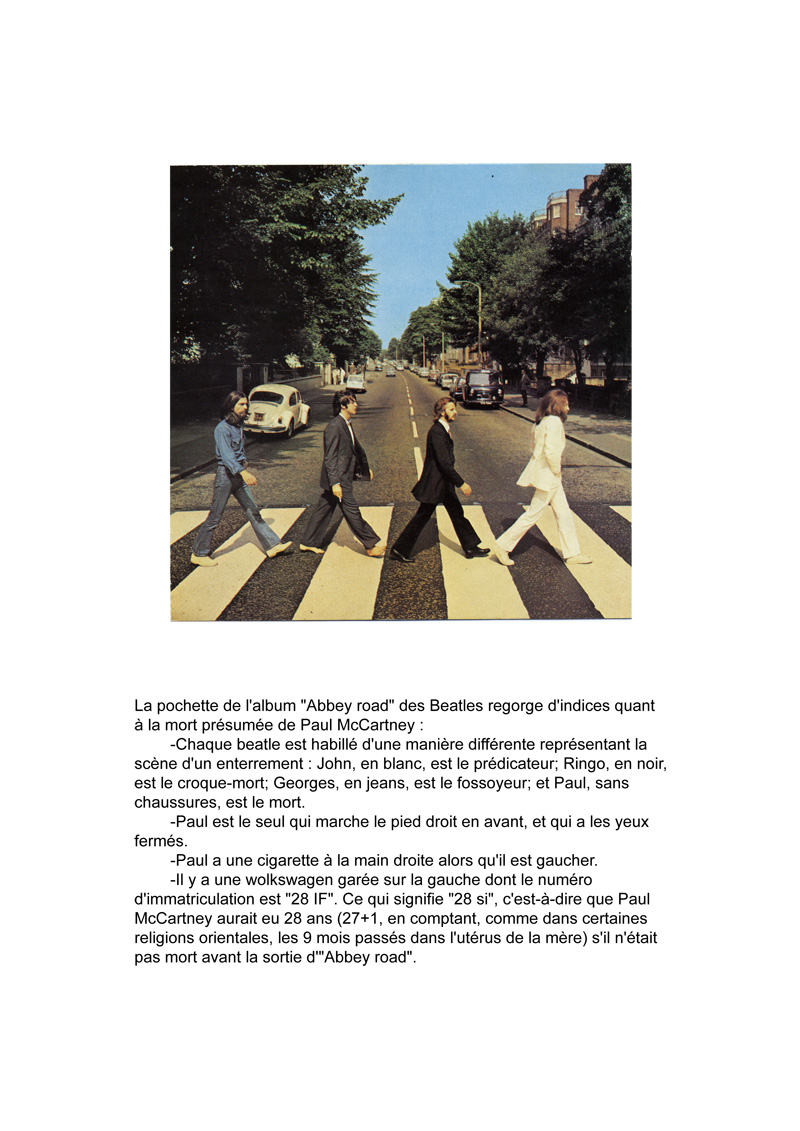 La pochette de l'album "Abbey road" des Beatles regorge d'indices quant à la mort présumée de Paul McCartney :

-Chaque beatle est habillé d'une manière différente représentant la scène d'un enterrement : John, en blanc, est le prédicateur; Ringo, en noir, est le croque-mort; Georges, en jeans, est le fossoyeur; et Paul, sans chaussures, est le mort.

-Paul est le seul qui marche le pied droit en avant, et qui a les yeux fermés.

-Paul a une cigarette à la main droite alors qu'il est gaucher.

-Il y a une wolkswagen garée sur la gauche dont le numéro d'immatriculation est "28 IF". Ce qui signifie "28 si", c'est-à-dire que Paul McCartney aurait eu 28 ans (27+1, en comptant, comme dans certaines religions orientales, les 9 mois passés dans l'utérus de la mère) s'il n'était pas mort avant la sortie d'"Abbey road".